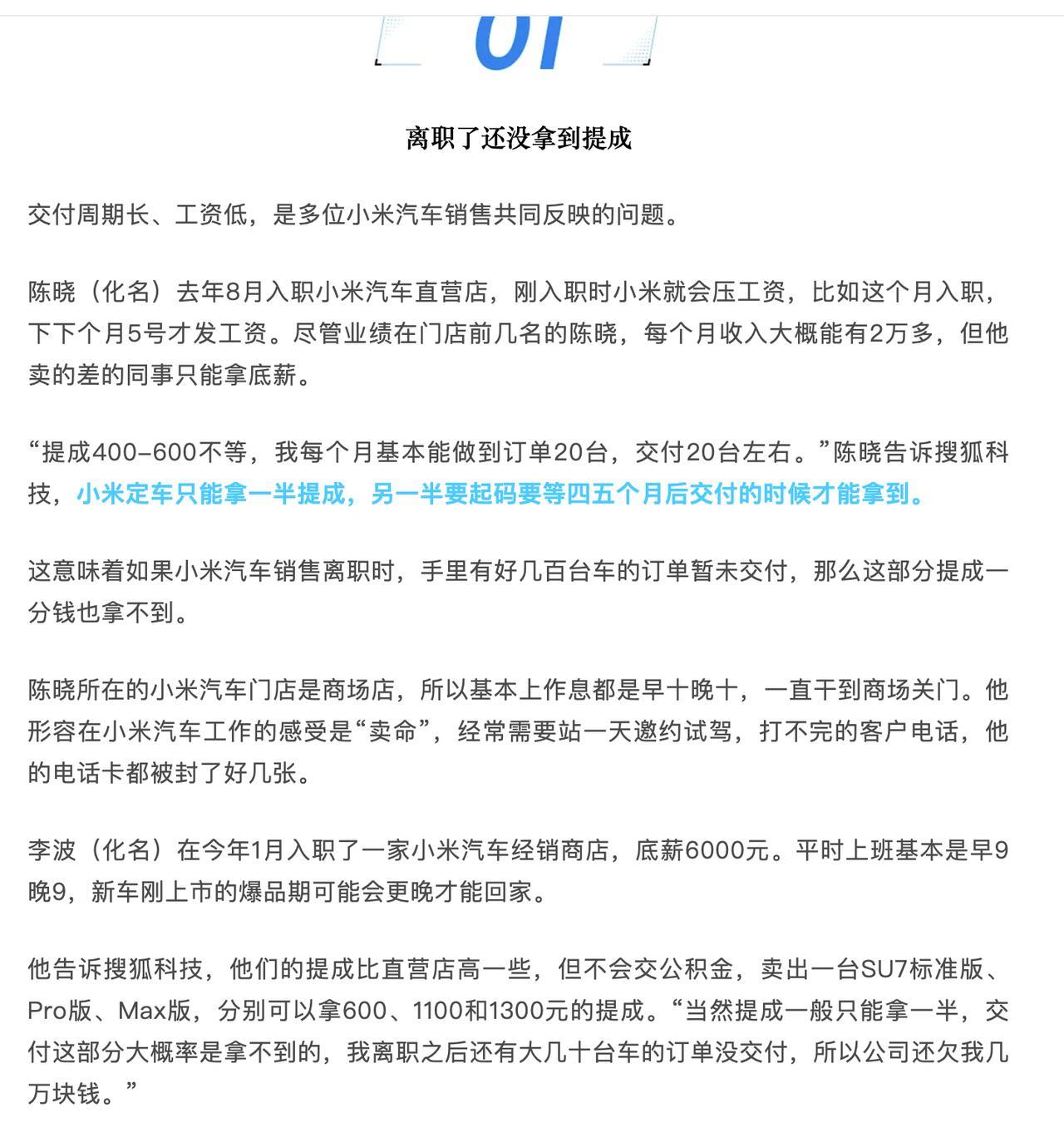 01

离职了还没拿到提成

交付周期长、工资低，是多位小米汽车销售共同反映的问题。

陈晓（化名）去年8月入职小米汽车直营店，刚入职时小米就会压工资，比如这个月入职，下下个月5号才发工资。尽管业绩在门店前几名的陈晓，每个月收入大概能有2万多，但他卖的差的同事只能拿底薪。

“提成400-600不等，我每个月基本能做到订单20台，交付20台左右。”陈晓告诉搜狐科技，小米定车只能拿一半提成，另一半要起码要等四五个月后交付的时候才能拿到。

这意味着如果小米汽车销售离职时，手里有好几百台车的订单暂未交付，那么这部分提成一分钱也拿不到。

陈晓所在的小米汽车门店是商场店，所以基本上作息都是早十晚十，一直干到商场关门。他形容在小米汽车工作的感受是“卖命”，经常需要站一天邀约试驾，打不完的客户电话，他的电话卡都被封了好几张。

李波（化名）在今年1月入职了一家小米汽车经销商店，底薪6000元。平时上班基本是早9晚9，新车刚上市的爆品期可能会更晚才能回家。

他告诉搜狐科技，他们的提成比直营店高一些，但不会交公积金，卖出一台SU7标准版、Pro版、Max版，分别可以拿600、1100和1300元的提成。“当然提成一般只能拿一半，交付这部分大概率是拿不到的，我离职之后还有大几十台车的订单没交付，所以公司还欠我几万块钱。”